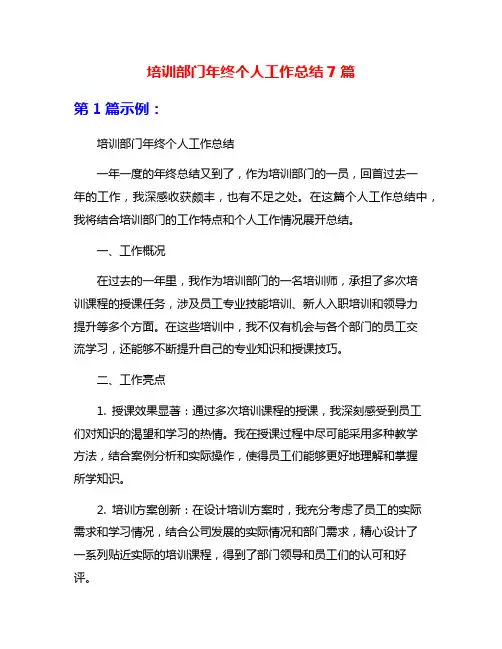 培训部门年终个人工作总结 7 篇

第 1 篇示例：

培训部门年终个人工作总结

一年一度的年终总结又到了，作为培训部门的一员，回首过去一年的工作，我深感收获颇丰，也有不足之处。在这篇个人工作总结中，我将结合培训部门的工作特点和个人工作情况展开总结。

一、工作概况

在过去的一年里，我作为培训部门的一名培训师，承担了多次培训课程的授课任务，涉及员工专业技能培训、新人入职培训和领导力提升等多个方面。在这些培训中，我不仅有机会与各个部门的员工交流学习，还能够不断提升自己的专业知识和授课技巧。

二、工作亮点

1. 授课效果显著：通过多次培训课程的授课，我深刻感受到员工们对知识的渴望和学习的热情。我在授课过程中尽可能采用多种教学方法，结合案例分析和实际操作，使得员工们能够更好地理解和掌握所学知识。

2. 培训方案创新：在设计培训方案时，我充分考虑了员工的实际需求和学习情况，结合公司发展的实际情况和部门需求，精心设计了一系列贴近实际的培训课程，得到了部门领导和员工们的认可和好评。